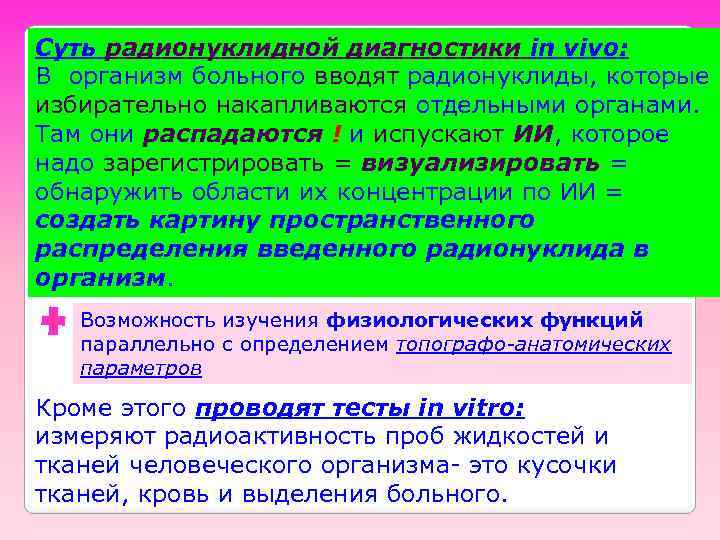 Суть радионуклидной диагностики in vivo:
В организм больного вводят радионуклиды, которые избирательно накапливаются отдельными органами. Там они распадаются ! и испускают ИИ, которое надо зарегистрировать = визуализировать = обнаружить области их концентрации по ИИ = создать картину пространственного распределения введенного радионуклида в организм.

Возможность изучения физиологических функций параллельно с определением топографо-анатомических параметров

Кроме этого проводят тесты in vitro:
измеряют радиоактивность проб жидкостей и тканей человеческого организма- это кусочки тканей, кровь и выделения больного.